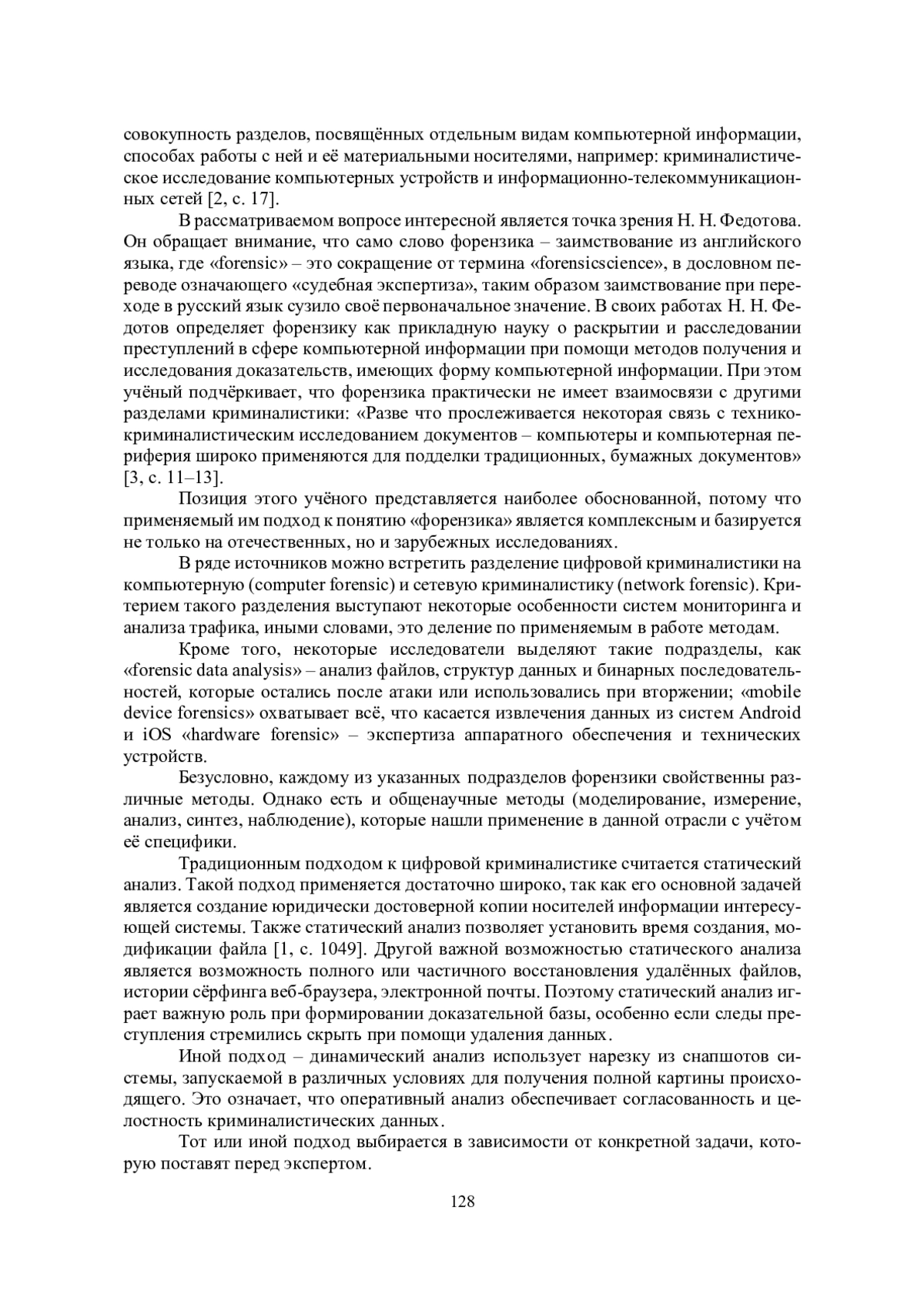 совокупность разделов, посвящённых отдельным видам компьютерной информации, способах работы с ней и её материальными носителями, например: криминалистическое исследование компьютерных устройств и информационно-телекоммуникационных сетей [2, с. 17].

В рассматриваемом вопросе интересной является точка зрения Н. Н. Федотова. Он обращает внимание, что само слово форензика – заимствование из английского языка, где «forensic» – это сокращение от термина «forensicscience», в дословном переводе означающего «судебная экспертиза», таким образом заимствование при переходе в русский язык сузило своё первоначальное значение. В своих работах Н. Н. Федотов определяет форензику как прикладную науку о раскрытии и расследовании преступлений в сфере компьютерной информации при помощи методов получения и исследования доказательств, имеющих форму компьютерной информации. При этом учёный подчёркивает, что форензика практически не имеет взаимосвязи с другими разделами криминалистики: «Разве что прослеживается некоторая связь с технико-криминалистическим исследованием документов – компьютеры и компьютерная периферия широко применяются для подделки традиционных, бумажных документов» [3, с. 11–13].

Позиция этого учёного представляется наиболее обоснованной, потому что применяемый им подход к понятию «форензика» является комплексным и базируется не только на отечественных, но и зарубежных исследованиях.

В ряде источников можно встретить разделение цифровой криминалистики на компьютерную (computer forensic) и сетевую криминалистику (network forensic). Критерием такого разделения выступают некоторые особенности систем мониторинга и анализа трафика, иными словами, это деление по применяемым в работе методам.

Кроме того, некоторые исследователи выделяют такие подразделы, как «forensic data analysis» – анализ файлов, структур данных и бинарных последовательностей, которые остались после атаки или использовались при вторжении; «mobile device forensics» охватывает всё, что касается извлечения данных из систем Android и iOS «hardware forensic» – экспертиза аппаратного обеспечения и технических устройств.

Безусловно, каждому из указанных подразделов форензики свойственны различные методы. Однако есть и общенаучные методы (моделирование, измерение, анализ, синтез, наблюдение), которые нашли применение в данной отрасли с учётом её специфики.

Традиционным подходом к цифровой криминалистике считается статический анализ. Такой подход применяется достаточно широко, так как его основной задачей является создание юридически достоверной копии носителей информации интересующей системы. Также статический анализ позволяет установить время создания, модификации файла [1, с. 1049]. Другой важной возможностью статического анализа является возможность полного или частичного восстановления удалённых файлов, истории сёрфинга веб-браузера, электронной почты. Поэтому статический анализ играет важную роль при формировании доказательной базы, особенно если следы преступления стремились скрыть при помощи удаления данных.

Иной подход – динамический анализ использует нарезку из снапшотов системы, запускаемой в различных условиях для получения полной картины происходящего. Это означает, что оперативный анализ обеспечивает согласованность и целостность криминалистических данных.

Тот или иной подход выбирается в зависимости от конкретной задачи, которую поставят перед экспертом.

128